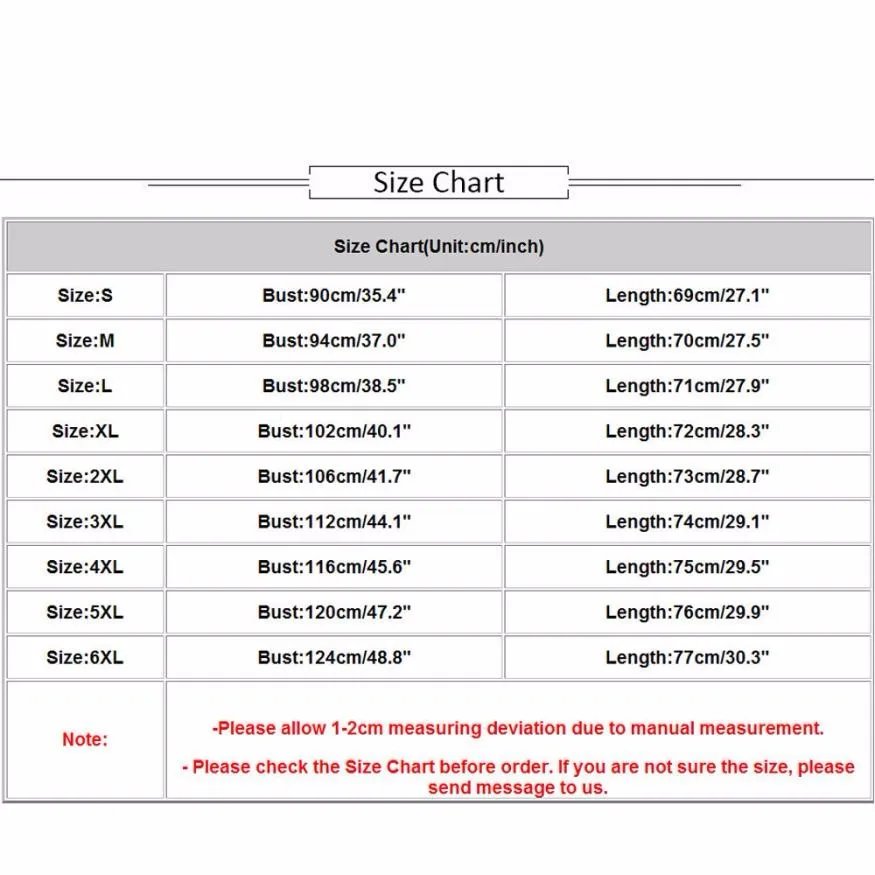 Size Chart

| Size Chart(Unit:cm/inch) | | |
|---|---|---|
| Size:S | Bust:90cm/35.4" | Length:69cm/27.1" |
| Size:M | Bust:94cm/37.0" | Length:70cm/27.5" |
| Size:L | Bust:98cm/38.5" | Length:71cm/27.9" |
| Size:XL | Bust:102cm/40.1" | Length:72cm/28.3" |
| Size:2XL | Bust:106cm/41.7" | Length:73cm/28.7" |
| Size:3XL | Bust:112cm/44.1" | Length:74cm/29.1" |
| Size:4XL | Bust:116cm/45.6" | Length:75cm/29.5" |
| Size:5XL | Bust:120cm/47.2" | Length:76cm/29.9" |
| Size:6XL | Bust:124cm/48.8" | Length:77cm/30.3" |
| Note: | -Please allow 1-2cm measuring deviation due to manual measurement. - Please check the Size Chart before order. If you are not sure the size, please send message to us. | |